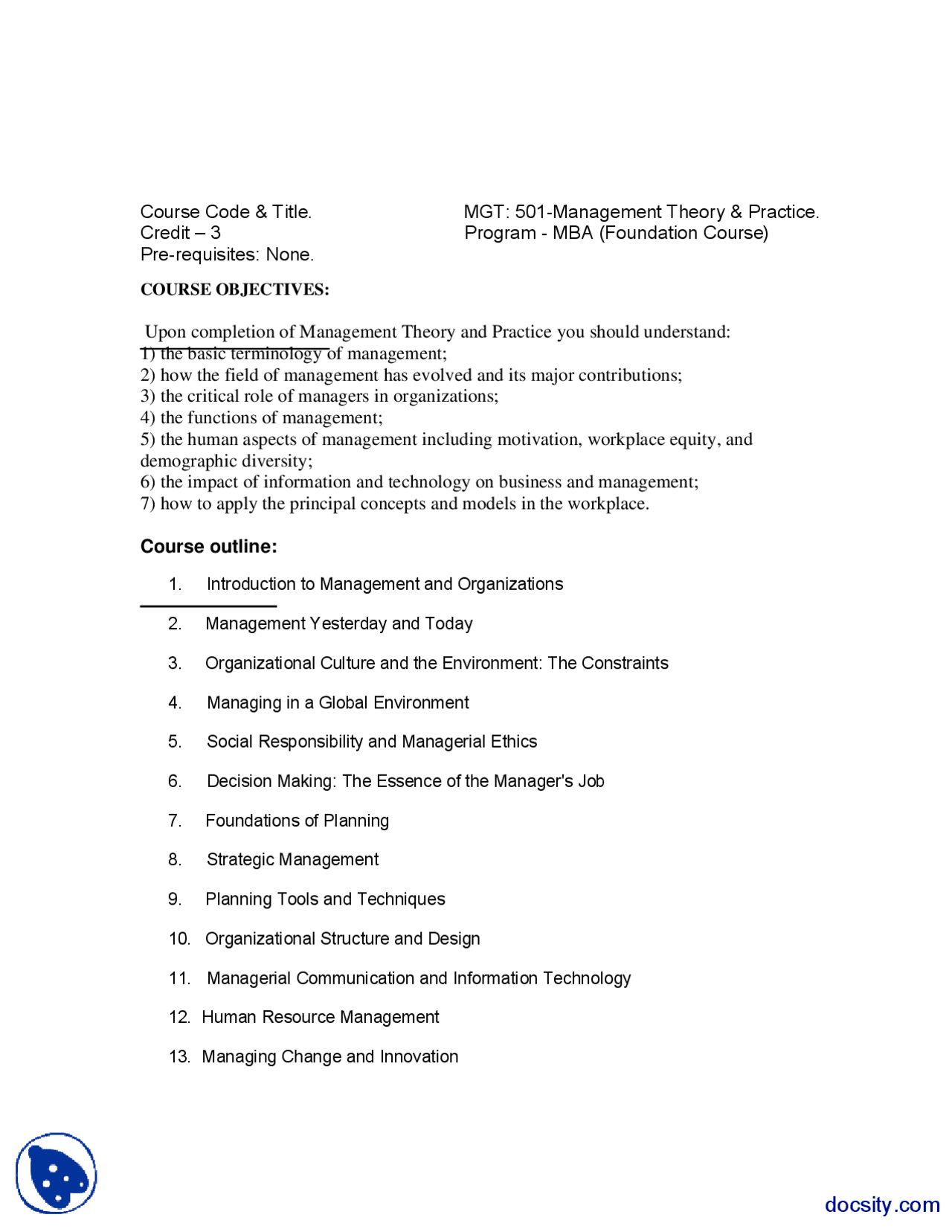 Course Code & Title.
Credit – 3
Pre-requisites: None.

MGT: 501-Management Theory & Practice.
Program - MBA (Foundation Course)

COURSE OBJECTIVES:

Upon completion of Management Theory and Practice you should understand:
1) the basic terminology of management;
2) how the field of management has evolved and its major contributions;
3) the critical role of managers in organizations;
4) the functions of management;
5) the human aspects of management including motivation, workplace equity, and demographic diversity;
6) the impact of information and technology on business and management;
7) how to apply the principal concepts and models in the workplace.

Course outline:

1. Introduction to Management and Organizations

2. Management Yesterday and Today

3. Organizational Culture and the Environment: The Constraints

4. Managing in a Global Environment

5. Social Responsibility and Managerial Ethics

6. Decision Making: The Essence of the Manager's Job

7. Foundations of Planning

8. Strategic Management

9. Planning Tools and Techniques

10. Organizational Structure and Design

11. Managerial Communication and Information Technology

12. Human Resource Management

13. Managing Change and Innovation

docsity.com